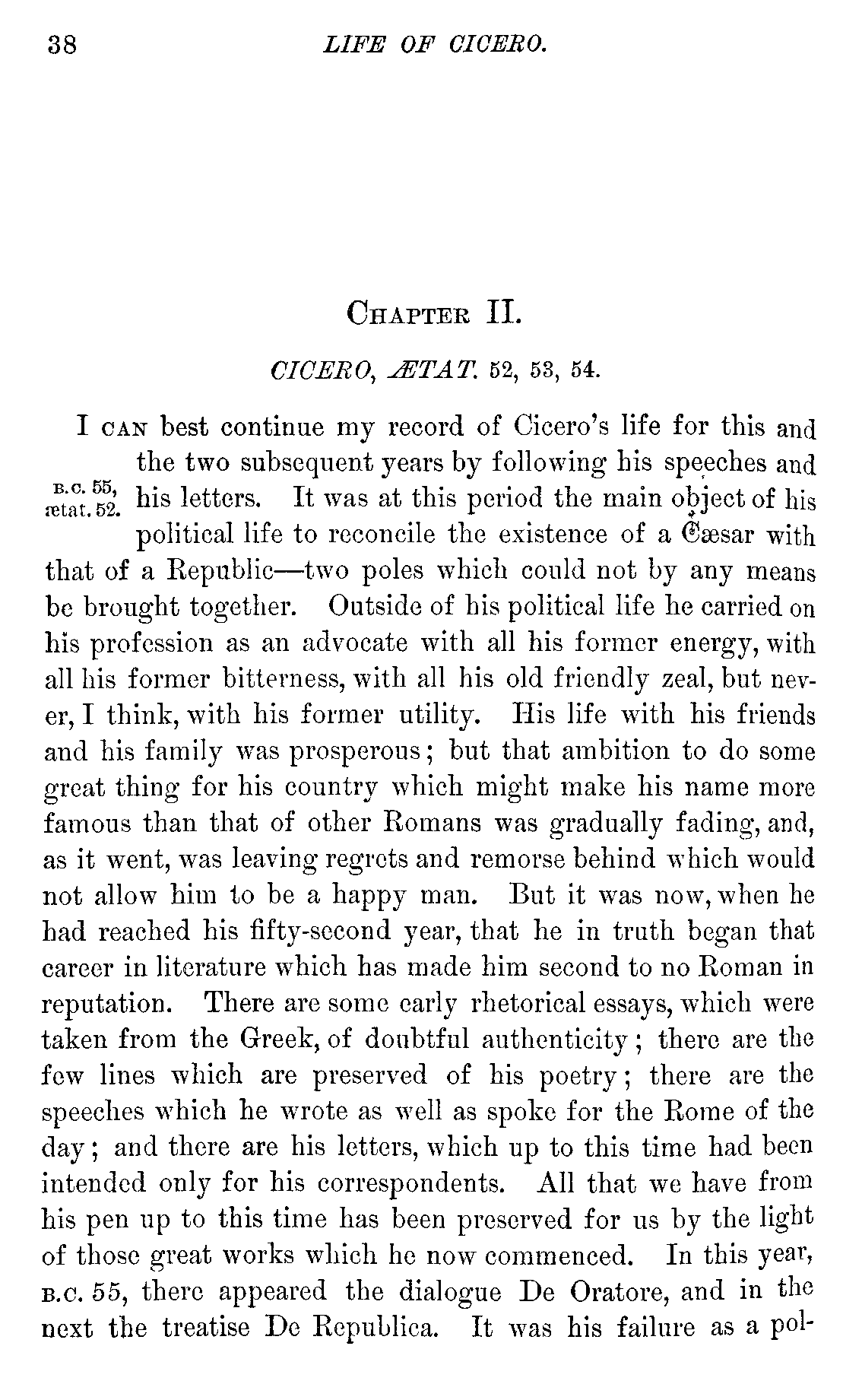 38 LIFE OF CICERO.

CHAPTER II.

CICERO, ÆTAT. 52, 53, 54.

I CAN best continue my record of Cicero's life for this and the two subsequent years by following his speeches and his letters. It was at this period the main object of his political life to reconcile the existence of a Cæsar with that of a Republic—two poles which could not by any means be brought together. Outside of his political life he carried on his profession as an advocate with all his former energy, with all his former bitterness, with all his old friendly zeal, but never, I think, with his former utility. His life with his friends and his family was prosperous; but that ambition to do some great thing for his country which might make his name more famous than that of other Romans was gradually fading, and, as it went, was leaving regrets and remorse behind which would not allow him to be a happy man. But it was now, when he had reached his fifty-second year, that he in truth began that career in literature which has made him second to no Roman in reputation. There are some early rhetorical essays, which were taken from the Greek, of doubtful authenticity; there are the few lines which are preserved of his poetry; there are the speeches which he wrote as well as spoke for the Rome of the day; and there are his letters, which up to this time had been intended only for his correspondents. All that we have from his pen up to this time has been preserved for us by the light of those great works which he now commenced. In this year, B.C. 55, there appeared the dialogue De Oratore, and in the next the treatise De Republica. It was his failure as a pol-

B.C. 55, ætat. 52.